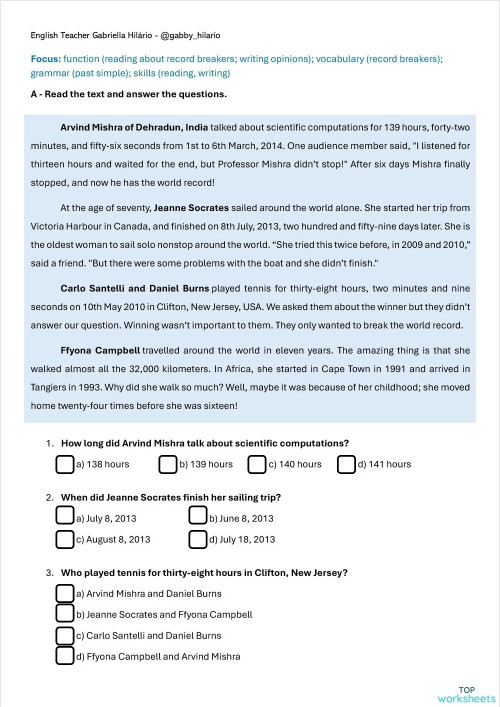 English Teacher Gabriella Hilário - @gabby_hilario

Focus: function (reading about record breakers; writing opinions); vocabulary (record breakers); grammar (past simple); skills (reading, writing)

A - Read the text and answer the questions.

Arvind Mishra of Dehradun, India talked about scientific computations for 139 hours, forty-two minutes, and fifty-six seconds from 1st to 6th March, 2014. One audience member said, "I listened for thirteen hours and waited for the end, but Professor Mishra didn't stop!" After six days Mishra finally stopped, and now he has the world record!

At the age of seventy, Jeanne Socrates sailed around the world alone. She started her trip from Victoria Harbour in Canada, and finished on 8th July, 2013, two hundred and fifty-nine days later. She is the oldest woman to sail solo nonstop around the world. "She tried this twice before, in 2009 and 2010," said a friend. "But there were some problems with the boat and she didn't finish."

Carlo Santelli and Daniel Burns played tennis for thirty-eight hours, two minutes and nine seconds on 10th May 2010 in Clifton, New Jersey, USA. We asked them about the winner but they didn't answer our question. Winning wasn't important to them. They only wanted to break the world record.

Ffyona Campbell travelled around the world in eleven years. The amazing thing is that she walked almost all the 32,000 kilometers. In Africa, she started in Cape Town in 1991 and arrived in Tangiers in 1993. Why did she walk so much? Well, maybe it was because of her childhood; she moved home twenty-four times before she was sixteen!

1. How long did Arvind Mishra talk about scientific computations?

a) 138 hours b) 139 hours c) 140 hours d) 141 hours

2. When did Jeanne Socrates finish her sailing trip?

a) July 8, 2013 b) June 8, 2013
c) August 8, 2013 d) July 18, 2013

3. Who played tennis for thirty-eight hours in Clifton, New Jersey?

a) Arvind Mishra and Daniel Burns
b) Jeanne Socrates and Ffyona Campbell
c) Carlo Santelli and Daniel Burns
d) Ffyona Campbell and Arvind Mishra

TOP worksheets